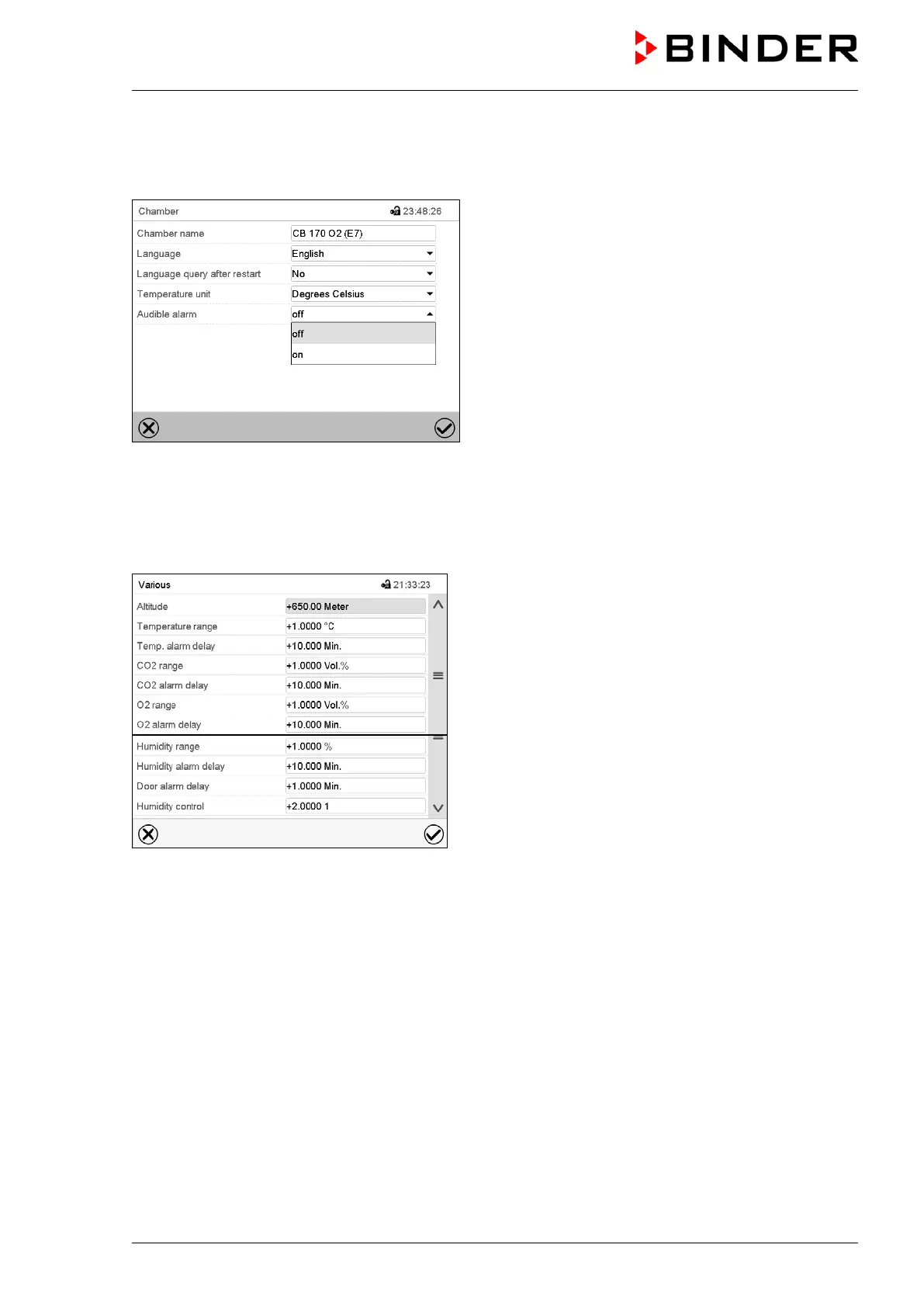 BINDER

Chamber 23:48:26

| Chamber name | CB 170 O2 (E7) |
|---|---|
| Language | English |
| Language query after restart | No |
| Temperature unit | Degrees Celsius |
| Audible alarm | off |

off
on

Various 21:33:23

| Altitude | +650.00 Meter |
|---|---|
| Temperature range | +1.0000 °C |
| Temp. alarm delay | +10.000 Min. |
| CO2 range | +1.0000 Vol.% |
| CO2 alarm delay | +10.000 Min. |
| O2 range | +1.0000 Vol.% |
| O2 alarm delay | +10.000 Min. |
| Humidity range | +1.0000 % |
| Humidity alarm delay | +10.000 Min. |
| Door alarm delay | +1.0000 Min. |
| Humidity control | +2.0000 1 |